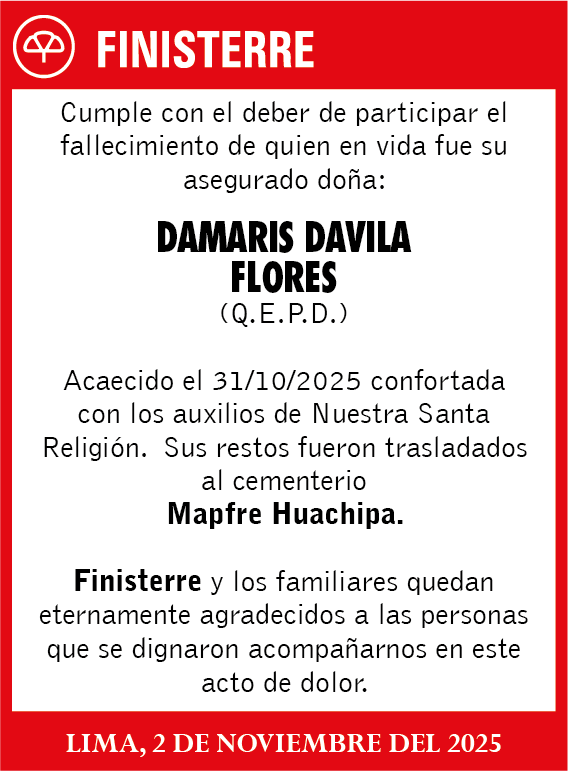 FINISTERRE

Cumple con el deber de participar el fallecimiento de quien en vida fue su asegurado doña:

DAMARIS DAVILA FLORES
(Q.E.P.D.)

Acaecido el 31/10/2025 confortada con los auxilios de Nuestra Santa Religión. Sus restos fueron trasladados al cementerio
Mapfre Huachipa.

Finisterre y los familiares quedan eternamente agradecidos a las personas que se dignaron acompañarnos en este acto de dolor.

LIMA, 2 DE NOVIEMBRE DEL 2025